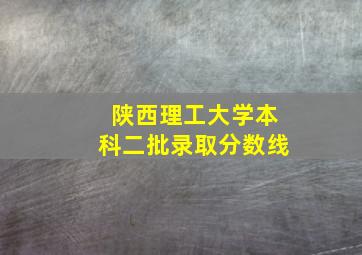 陕西理工大学本科二批录取分数线